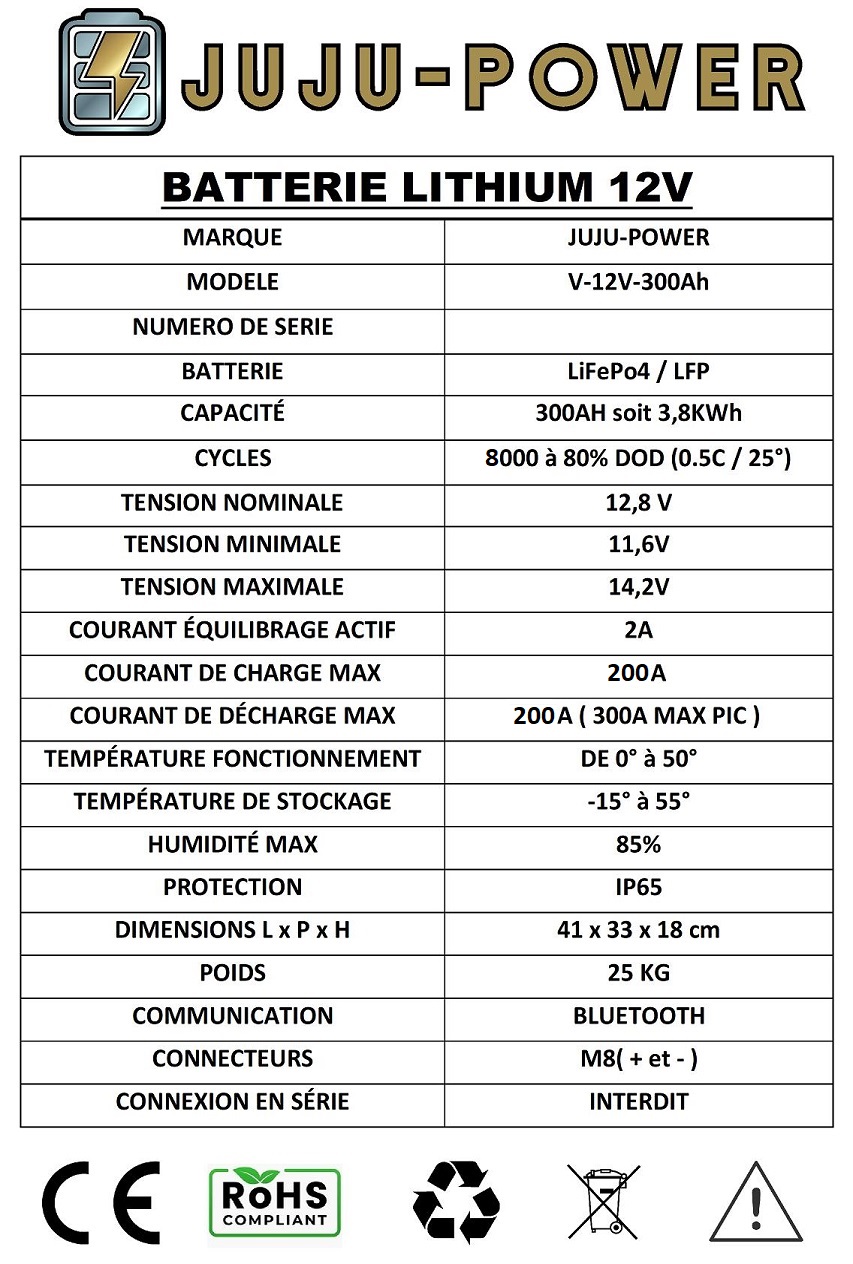 JUJU-POWER

BATTERIE LITHIUM 12V

| MARQUE | JUJU-POWER |
|---|---|
| MODELE | V-12V-300Ah |
| NUMERO DE SERIE | |
| BATTERIE | LiFePo4 / LFP |
| CAPACITÉ | 300AH soit 3,8KWh |
| CYCLES | 8000 à 80% DOD (0.5C / 25°) |
| TENSION NOMINALE | 12,8 V |
| TENSION MINIMALE | 11,6V |
| TENSION MAXIMALE | 14,2V |
| COURANT ÉQUILIBRAGE ACTIF | 2A |
| COURANT DE CHARGE MAX | 200A |
| COURANT DE DÉCHARGE MAX | 200A ( 300A MAX PIC ) |
| TEMPÉRATURE FONCTIONNEMENT | DE 0° à 50° |
| TEMPÉRATURE DE STOCKAGE | -15° à 55° |
| HUMIDITÉ MAX | 85% |
| PROTECTION | IP65 |
| DIMENSIONS L x P x H | 41 x 33 x 18 cm |
| POIDS | 25 KG |
| COMMUNICATION | BLUETOOTH |
| CONNECTEURS | M8( + et - ) |
| CONNEXION EN SÉRIE | INTERDIT |

CE

RoHS COMPLIANT